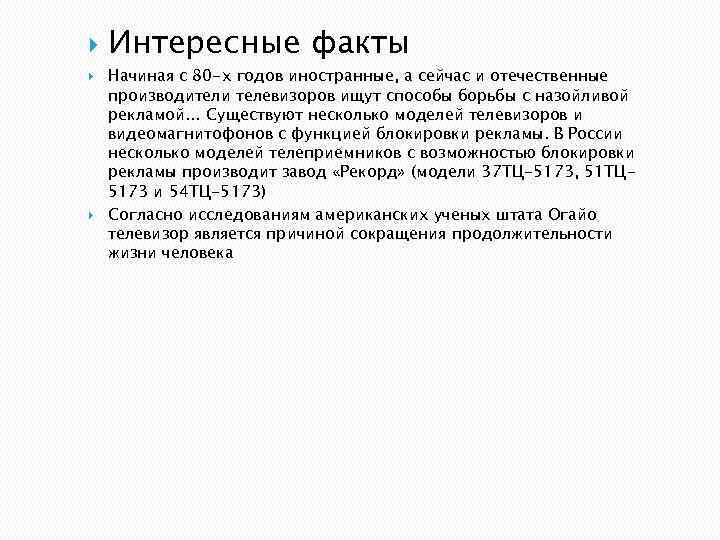 Интересные факты

Начиная с 80-х годов иностранные, а сейчас и отечественные производители телевизоров ищут способы борьбы с назойливой рекламой... Существуют несколько моделей телевизоров и видеомагнитофонов с функцией блокировки рекламы. В России несколько моделей телеприемников с возможностью блокировки рекламы производит завод «Рекорд» (модели 37ТЦ-5173, 51ТЦ-5173 и 54ТЦ-5173)

Согласно исследованиям американских ученых штата Огайо телевизор является причиной сокращения продолжительности жизни человека